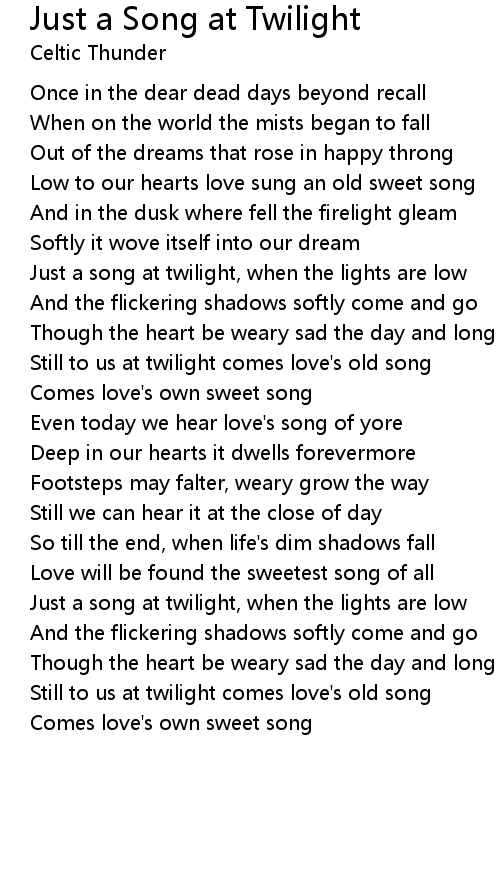 Just a Song at Twilight
Celtic Thunder

Once in the dear dead days beyond recall
When on the world the mists began to fall
Out of the dreams that rose in happy throng
Low to our hearts love sung an old sweet song
And in the dusk where fell the firelight gleam
Softly it wove itself into our dream
Just a song at twilight, when the lights are low
And the flickering shadows softly come and go
Though the heart be weary sad the day and long
Still to us at twilight comes love's old song
Comes love's own sweet song
Even today we hear love's song of yore
Deep in our hearts it dwells forevermore
Footsteps may falter, weary grow the way
Still we can hear it at the close of day
So till the end, when life's dim shadows fall
Love will be found the sweetest song of all
Just a song at twilight, when the lights are low
And the flickering shadows softly come and go
Though the heart be weary sad the day and long
Still to us at twilight comes love's old song
Comes love's own sweet song